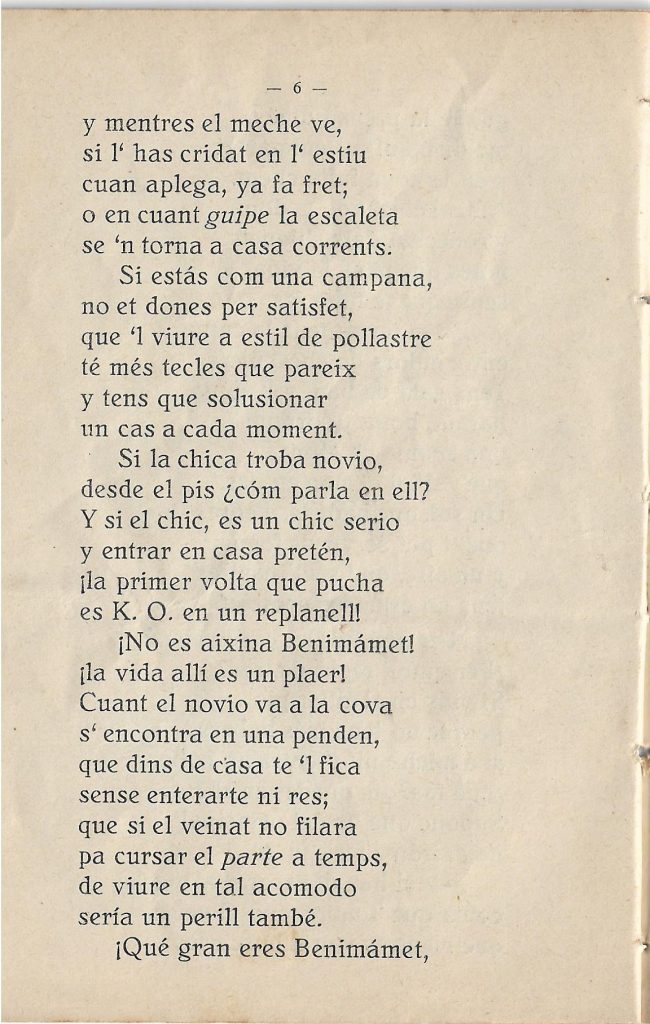 — 6 —

y mentres el meche ve,
si l' has cridat en l' estiu
cuan aplega, ya fa fret;
o en cuant guipe la escaleta
se 'n torna a casa corrents.
Si estás com una campana,
no et dones per satisfet,
que 'l viure a estil de pollastre
té més tecles que pareix
y tens que solusionar
un cas a cada moment.
Si la chica troba novio,
desde el pis ¿cóm parla en ell?
Y si el chic, es un chic serio
y entrar en casa pretén,
¡la primer volta que pucha
es K. O. en un replanell!
¡No es aixina Benimámet!
¡la vida allí es un plaer!
Cuant el novio va a la cova
s' encontra en una penden,
que dins de casa te 'l fica
sense enterarte ni res;
que si el veinat no filara
pa cursar el parte a temps,
de viure en tal acomodo
sería un perill també.
¡Qué gran eres Benimámet,